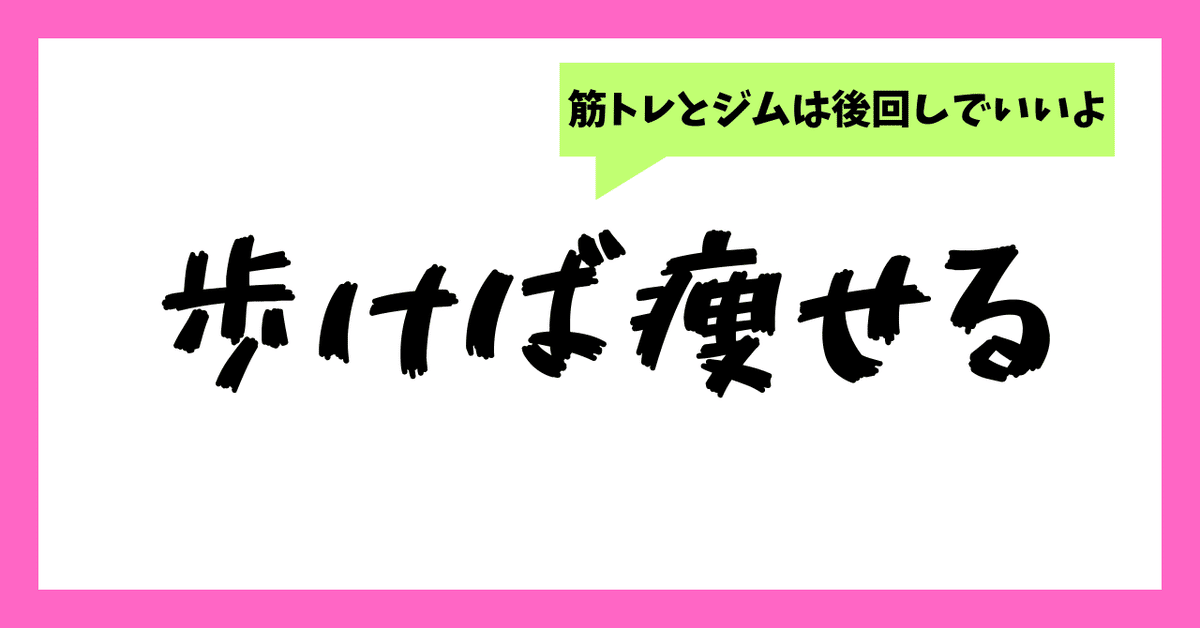 筋トレとジムは後回しでいいよ

歩けば痩せる